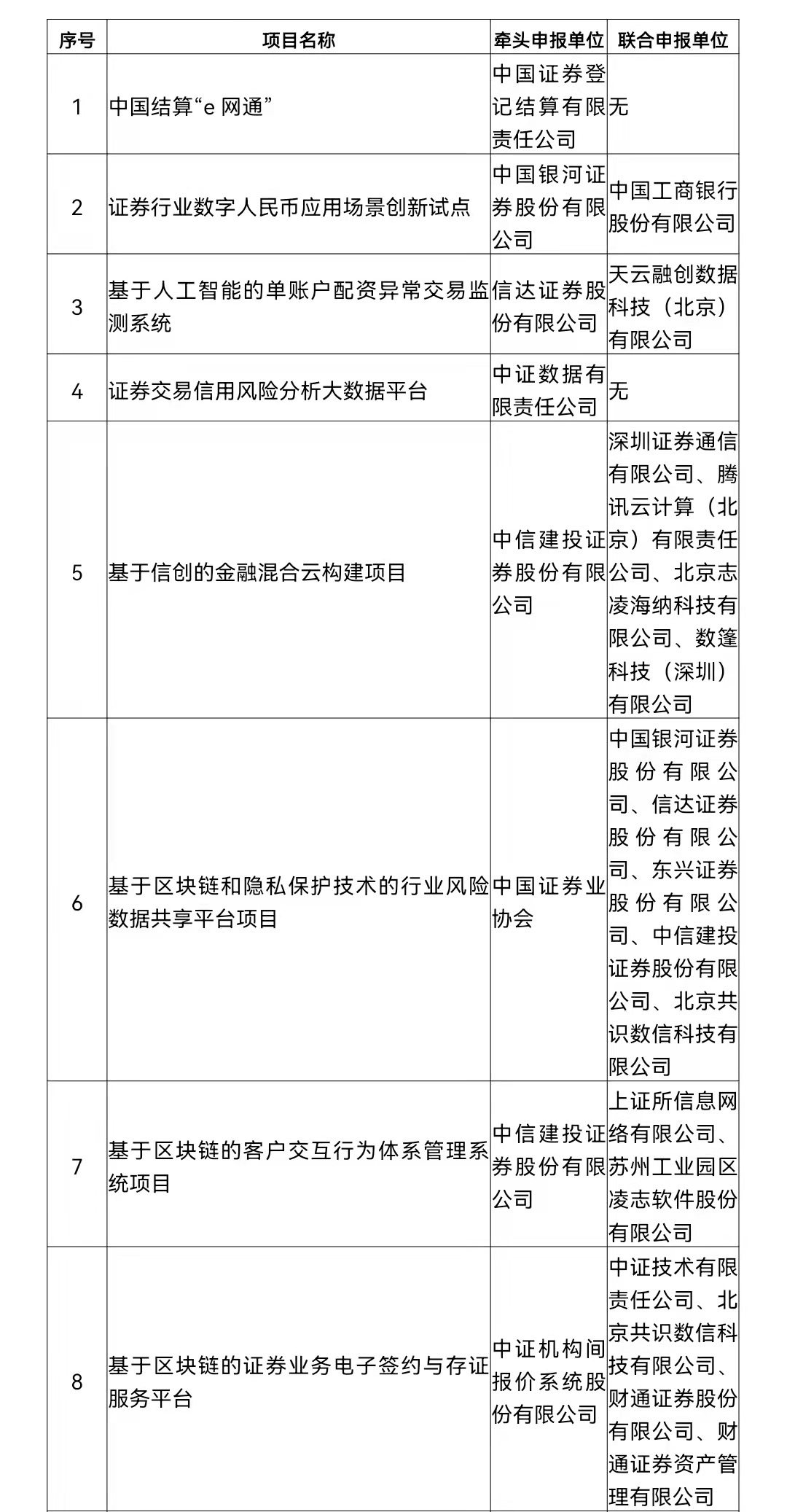 | 序号 | 项目名称 | 牵头申报单位 | 联合申报单位 |
|---|---|---|---|
| 1 | 中国结算“e 网通” | 中国证券登记结算有限责任公司 | 无 |
| 2 | 证券行业数字人民币应用场景创新试点 | 中国银河证券股份有限公司 | 中国工商银行股份有限公司 |
| 3 | 基于人工智能的单账户配资异常交易监测系统 | 信达证券股份有限公司 | 天云融创数据科技（北京）有限公司 |
| 4 | 证券交易信用风险分析大数据平台 | 中证数据有限责任公司 | 无 |
| 5 | 基于信创的金融混合云构建项目 | 中信建投证券股份有限公司 | 深圳证券通信有限公司、腾讯云计算（北京）有限责任公司、北京志凌海纳科技有限公司、数篷科技（深圳）有限公司 |
| 6 | 基于区块链和隐私保护技术的行业风险数据共享平台项目 | 中国证券业协会 | 中国银河证券股份有限公司、信达证券股份有限公司、东兴证券股份有限公司、中信建投证券股份有限公司、北京共识数信科技有限公司 |
| 7 | 基于区块链的客户交互行为体系管理系统项目 | 中信建投证券股份有限公司 | 上证所信息网络有限公司、苏州工业园区凌志软件股份有限公司 |
| 8 | 基于区块链的证券业务电子签约与存证服务平台 | 中证机构间报价系统股份有限公司 | 中证技术有限责任公司、北京共识数信科技有限公司、财通证券股份有限公司、财通证券资产管理有限公司 |